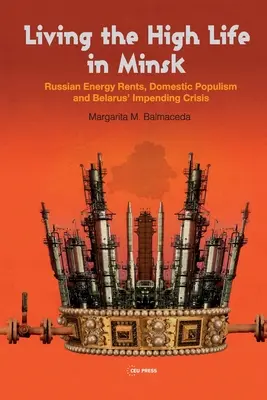 Living the High Life in Minsk

Russian Energy Rents, Domestic Populism and Belarus' Impending Crisis

Margarita M. Balmaceda

CEU PRESS